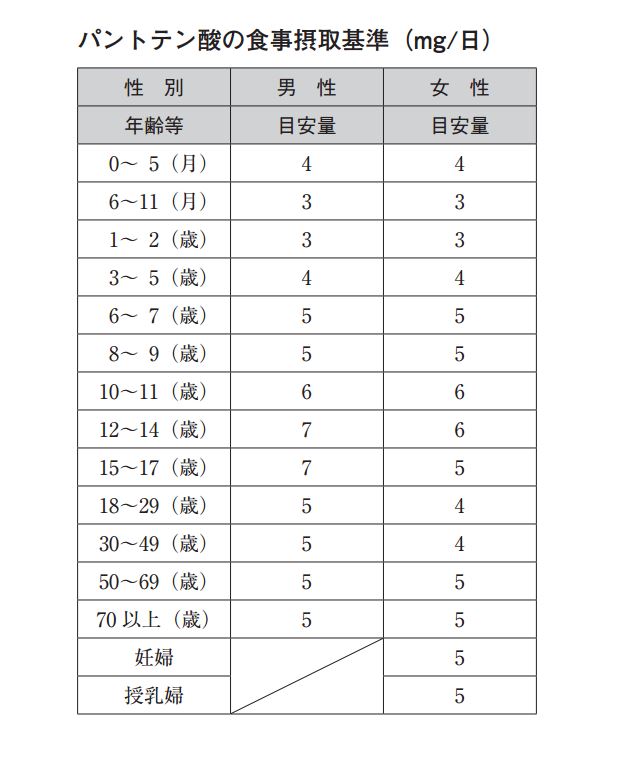 パントテン酸の食事摂取基準（mg/日）

| 性　別 | 男　性 | 女　性 |
|---|---|---|
| 年齢等 | 目安量 | 目安量 |
| 0～ 5（月） | 4 | 4 |
| 6～11（月） | 3 | 3 |
| 1～ 2（歳） | 3 | 3 |
| 3～ 5（歳） | 4 | 4 |
| 6～ 7（歳） | 5 | 5 |
| 8～ 9（歳） | 5 | 5 |
| 10～11（歳） | 6 | 6 |
| 12～14（歳） | 7 | 6 |
| 15～17（歳） | 7 | 5 |
| 18～29（歳） | 5 | 4 |
| 30～49（歳） | 5 | 4 |
| 50～69（歳） | 5 | 5 |
| 70 以上（歳） | 5 | 5 |
| 妊婦 |  | 5 |
| 授乳婦 |  | 5 |